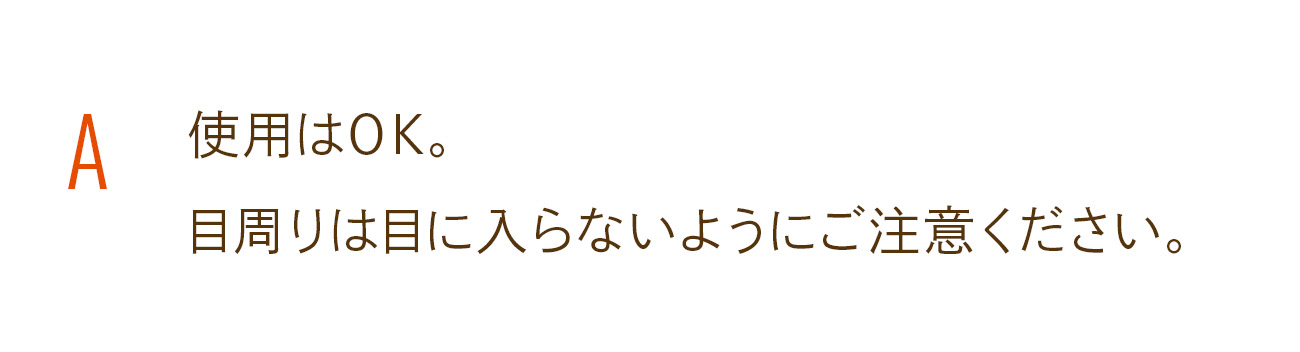 A

使用はOK。

目周りは目に入らないようにご注意ください。